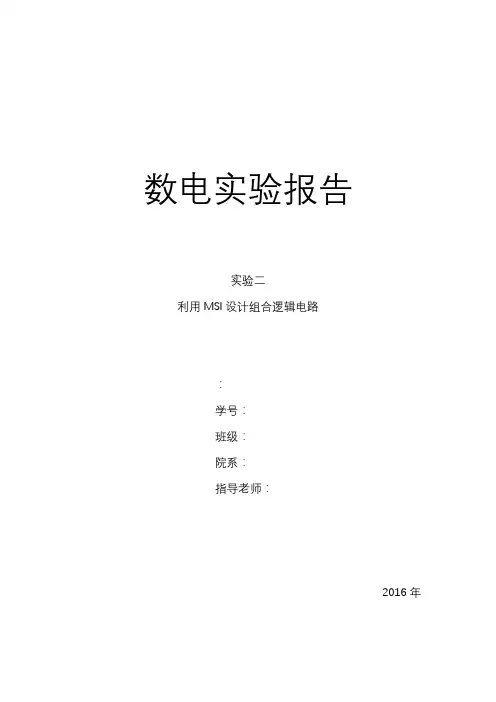 数电实验报告

实验二

利用MSI设计组合逻辑电路

:

学号:

班级:

院系:

指导老师:

2016年